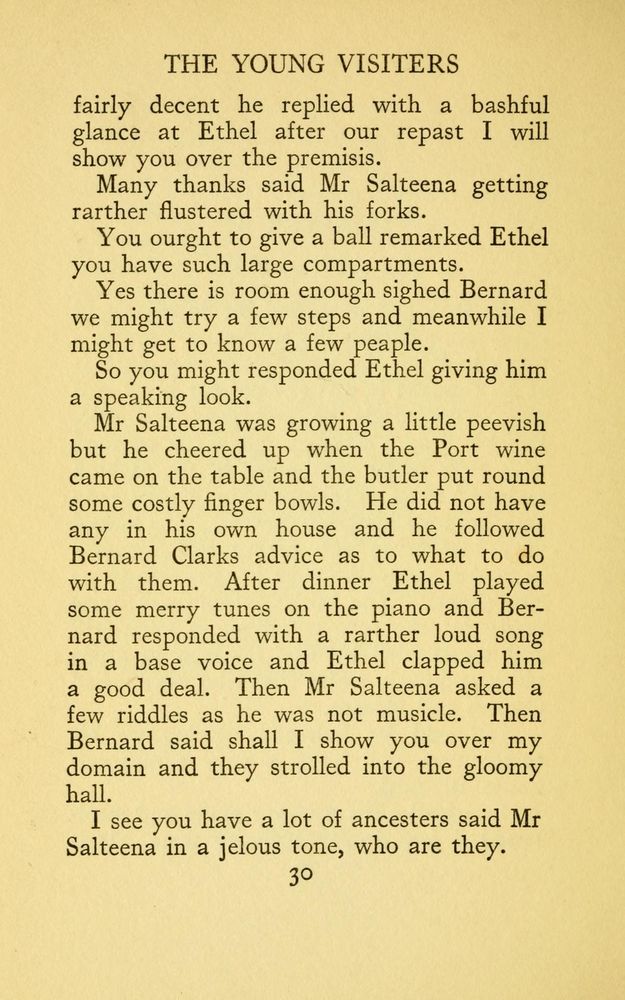 THE YOUNG VISITERS

fairly decent he replied with a bashful glance at Ethel after our repast I will show you over the premisis.

Many thanks said Mr Salteena getting rarther flustered with his forks.

You ourght to give a ball remarked Ethel you have such large compartments.

Yes there is room enough sighed Bernard we might try a few steps and meanwhile I might get to know a few peaple.

So you might responded Ethel giving him a speaking look.

Mr Salteena was growing a little peevish but he cheered up when the Port wine came on the table and the butler put round some costly finger bowls. He did not have any in his own house and he followed Bernard Clarks advice as to what to do with them. After dinner Ethel played some merry tunes on the piano and Bernard responded with a rarther loud song in a base voice and Ethel clapped him a good deal. Then Mr Salteena asked a few riddles as he was not musicle. Then Bernard said shall I show you over my domain and they strolled into the gloomy hall.

I see you have a lot of ancesters said Mr Salteena in a jelous tone, who are they.

30